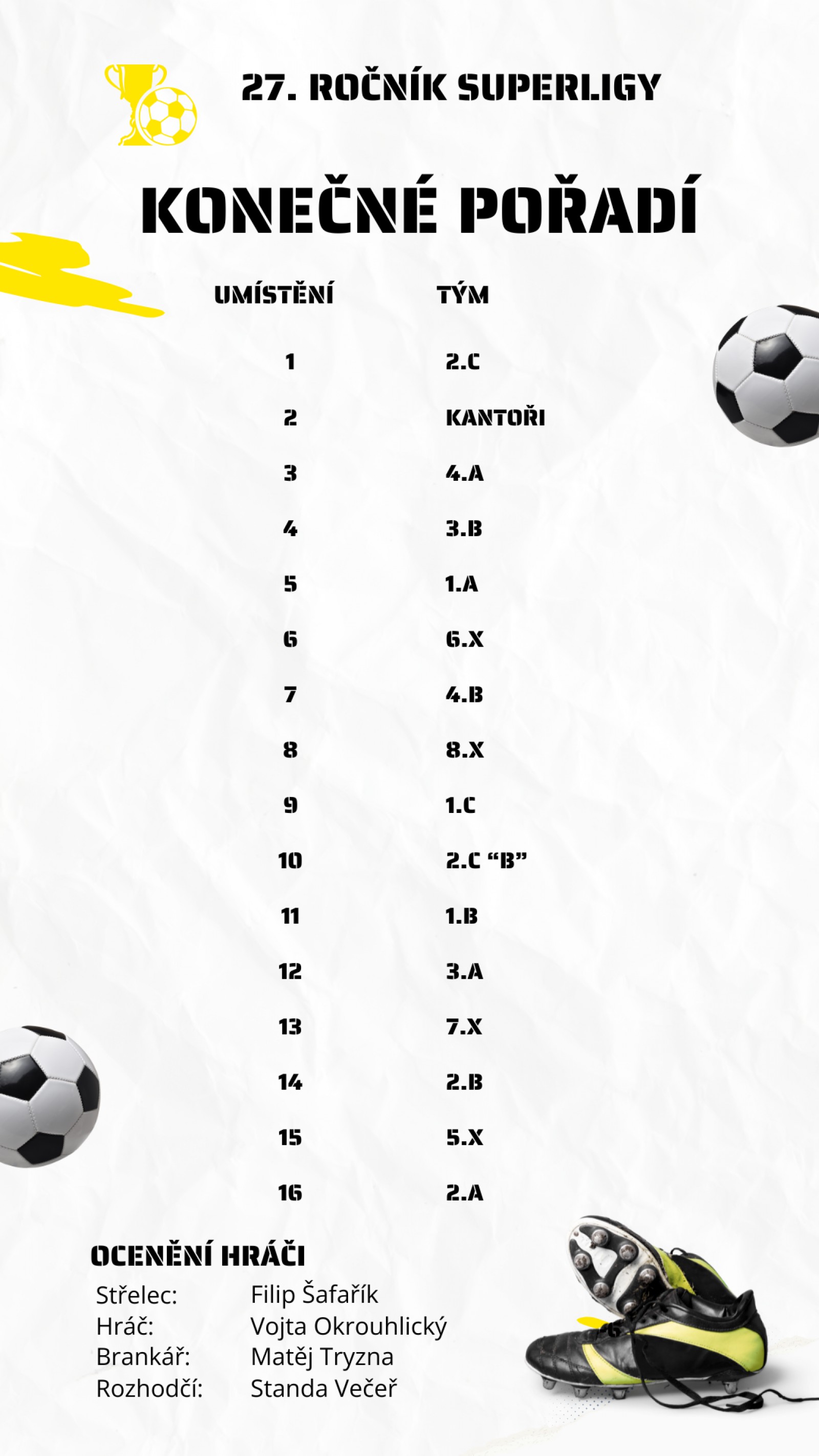 27. ROČNÍK SUPERLIGY

KONEČNÉ POŘADÍ

| UMÍSTĚNÍ | TÝM |
|---|---|
| 1 | 2.C |
| 2 | KANTOŘI |
| 3 | 4.A |
| 4 | 3.B |
| 5 | 1.A |
| 6 | 6.X |
| 7 | 4.B |
| 8 | 8.X |
| 9 | 1.C |
| 10 | 2.C “B” |
| 11 | 1.B |
| 12 | 3.A |
| 13 | 7.X |
| 14 | 2.B |
| 15 | 5.X |
| 16 | 2.A |

OCENĚNÍ HRÁČI
Střelec: Filip Šafařík
Hráč: Vojta Okrouhlický
Brankář: Matěj Tryzna
Rozhodčí: Standa Večeř